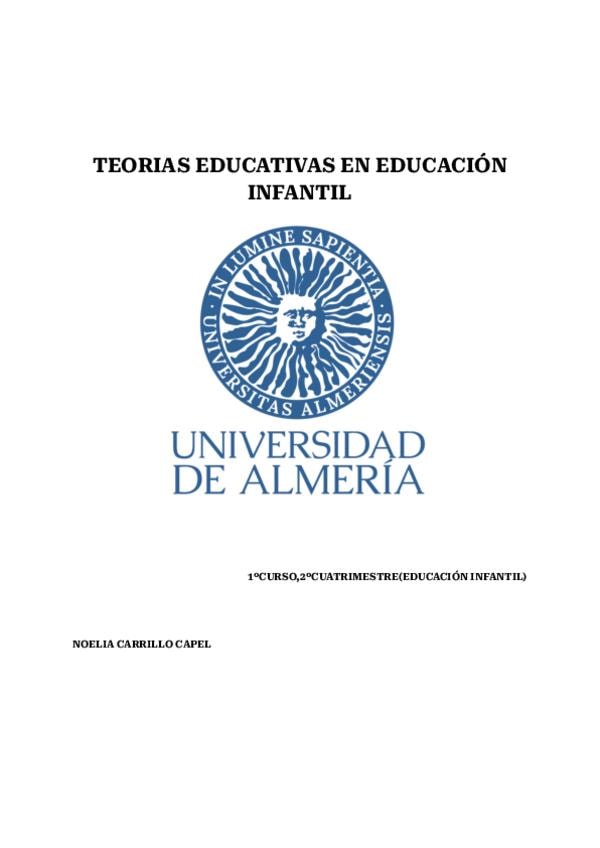 TEORIAS EDUCATIVAS EN EDUCACIÓN INFANTIL

IN LUMINE SAPIENTIA · UNIVERSITAS ALMERIENSIS ·

UNIVERSIDAD
DE ALMERÍA

1ºCURSO,2ºCUATRIMESTRE(EDUCACIÓN INFANTIL)

NOELIA CARRILLO CAPEL